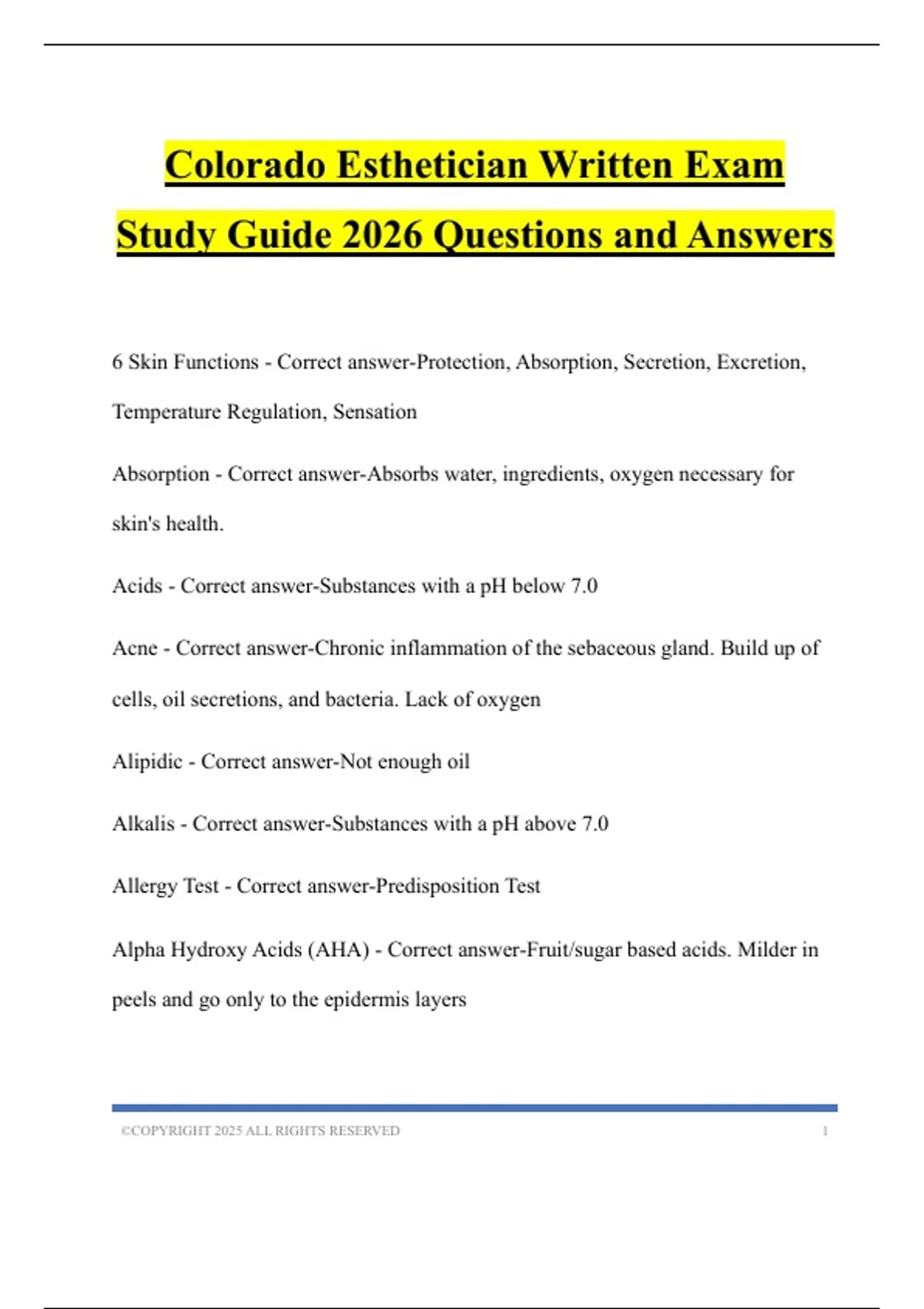 Colorado Esthetician Written Exam Study Guide 2026 Questions and Answers

6 Skin Functions - Correct answer-Protection, Absorption, Secretion, Excretion, Temperature Regulation, Sensation

Absorption - Correct answer-Absorbs water, ingredients, oxygen necessary for skin's health.

Acids - Correct answer-Substances with a pH below 7.0

Acne - Correct answer-Chronic inflammation of the sebaceous gland. Build up of cells, oil secretions, and bacteria. Lack of oxygen

Alipidic - Correct answer-Not enough oil

Alkalis - Correct answer-Substances with a pH above 7.0

Allergy Test - Correct answer-Predisposition Test

Alpha Hydroxy Acids (AHA) - Correct answer-Fruit/sugar based acids. Milder in peels and go only to the epidermis layers

©COPYRIGHT 2025 ALL RIGHTS RESERVED 1